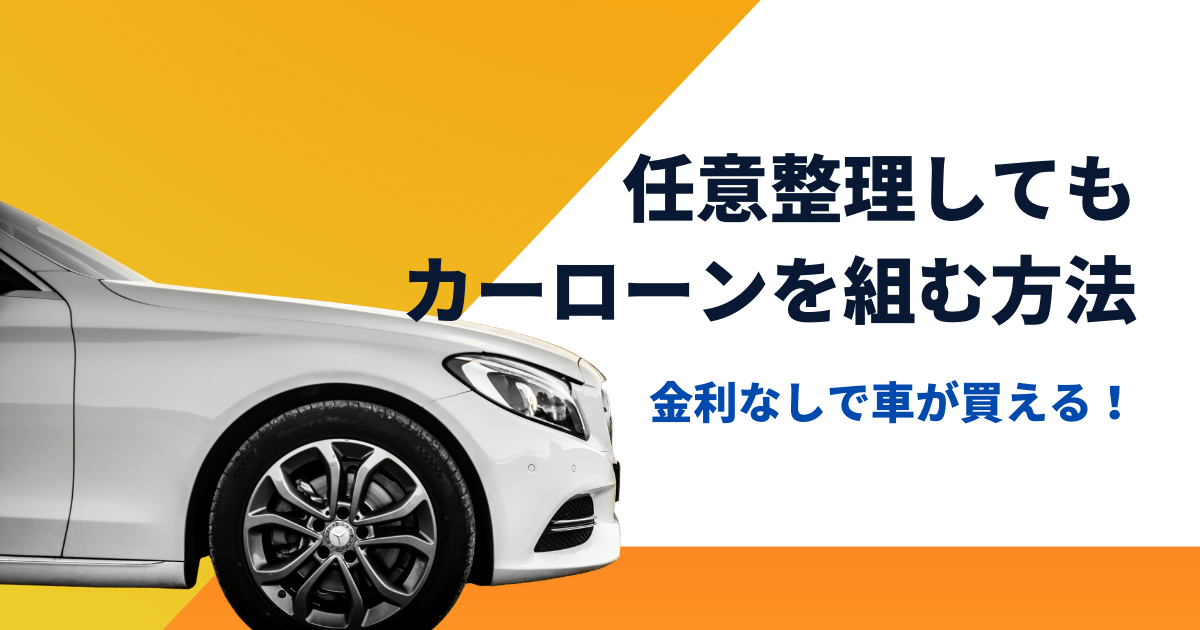 任意整理しても
カーローンを組む方法

金利なしで車が買える！